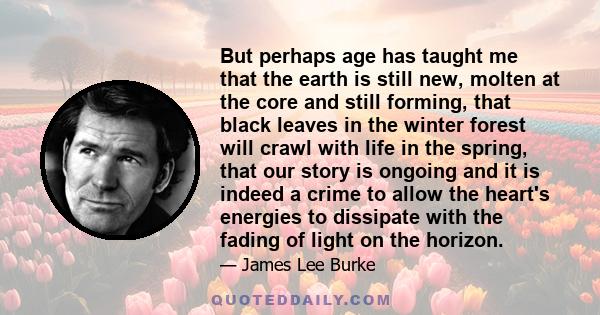 But perhaps age has taught me that the earth is still new, molten at the core and still forming, that black leaves in the winter forest will crawl with life in the spring, that our story is ongoing and it is indeed a crime to allow the heart's energies to dissipate with the fading of light on the horizon.

— James Lee Burke

QUOTEDDAILY.COM